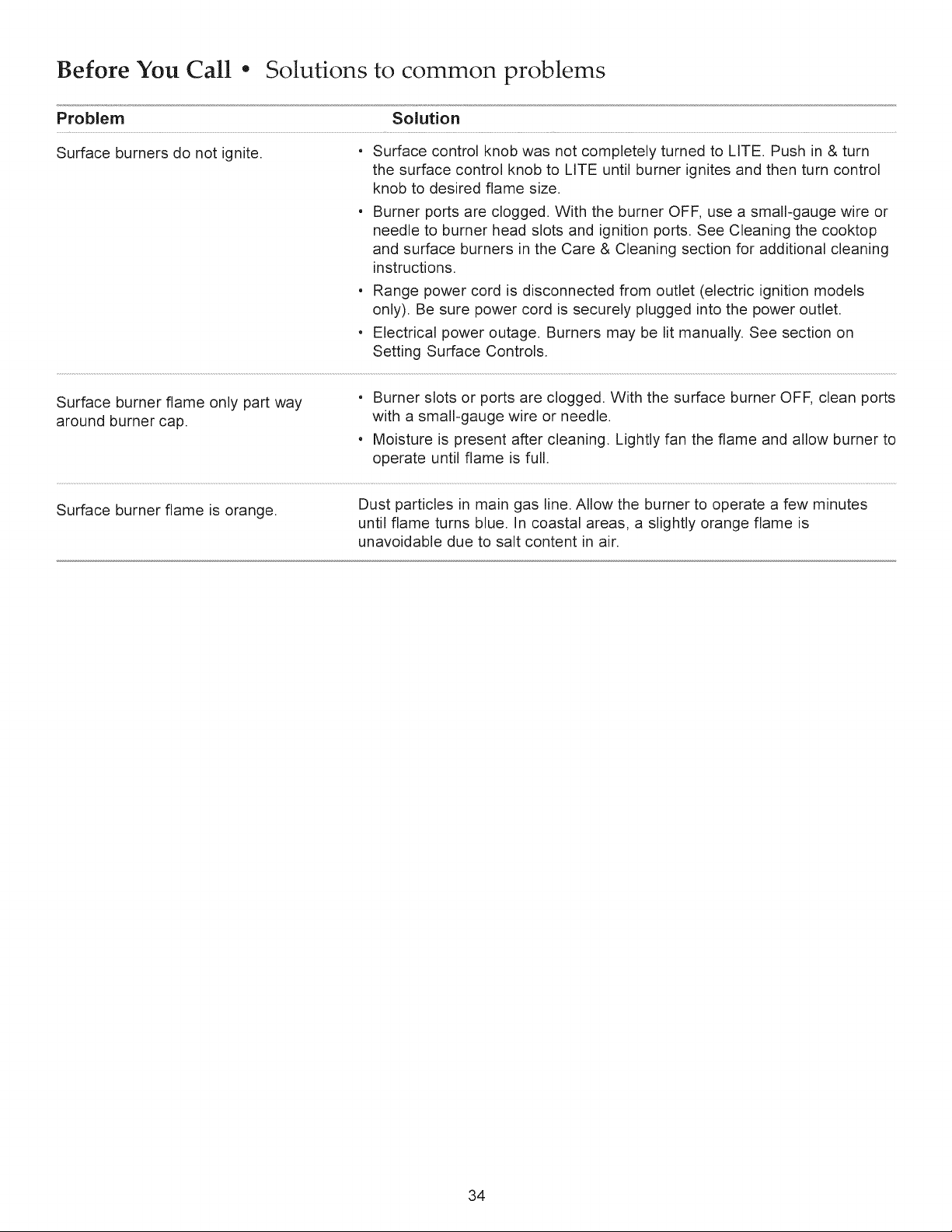 Before You Call • Solutions to common problems

| Problem | Solution |
|---|---|
| Surface burners do not ignite. | • Surface control knob was not completely turned to LITE. Push in & turn the surface control knob to LITE until burner ignites and then turn control knob to desired flame size. • Burner ports are clogged. With the burner OFF, use a small-gauge wire or needle to burner head slots and ignition ports. See Cleaning the cooktop and surface burners in the Care & Cleaning section for additional cleaning instructions. • Range power cord is disconnected from outlet (electric ignition models only). Be sure power cord is securely plugged into the power outlet. • Electrical power outage. Burners may be lit manually. See section on Setting Surface Controls. |
| Surface burner flame only part way around burner cap. | • Burner slots or ports are clogged. With the surface burner OFF, clean ports with a small-gauge wire or needle. • Moisture is present after cleaning. Lightly fan the flame and allow burner to operate until flame is full. |
| Surface burner flame is orange. | Dust particles in main gas line. Allow the burner to operate a few minutes until flame turns blue. In coastal areas, a slightly orange flame is unavoidable due to salt content in air. |

34